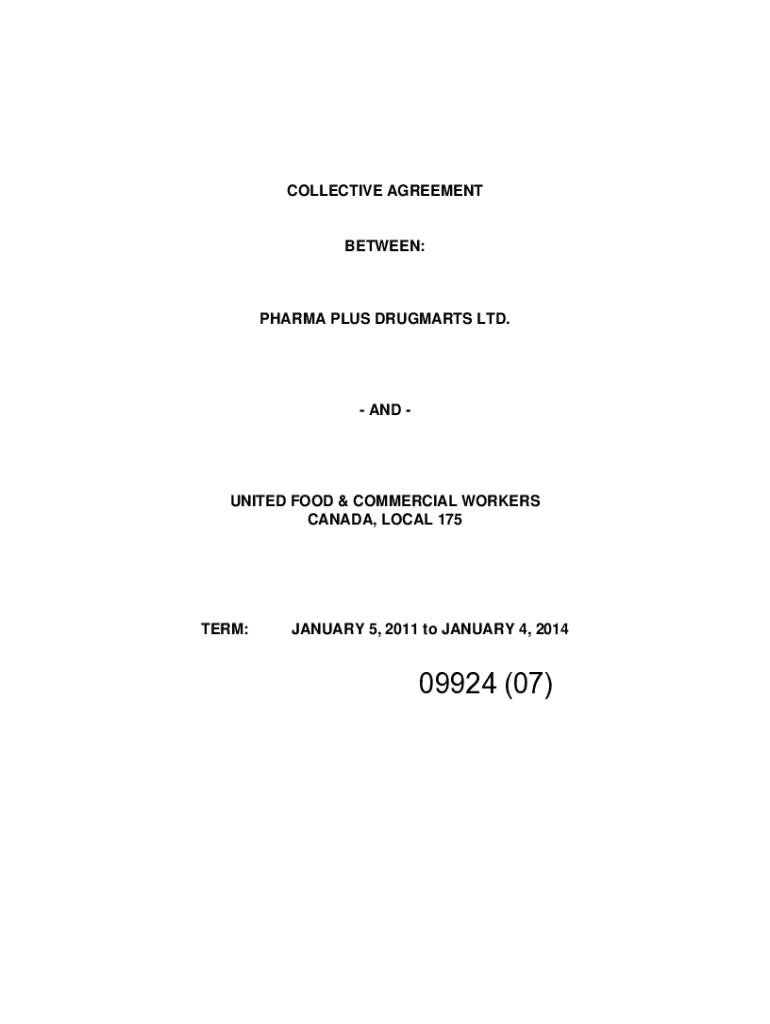 COLLECTIVE AGREEMENT

BETWEEN:

PHARMA PLUS DRUGMARTS LTD.

- AND -

UNITED FOOD & COMMERCIAL WORKERS
CANADA, LOCAL 175

TERM: JANUARY 5, 2011 to JANUARY 4, 2014

09924 (07)